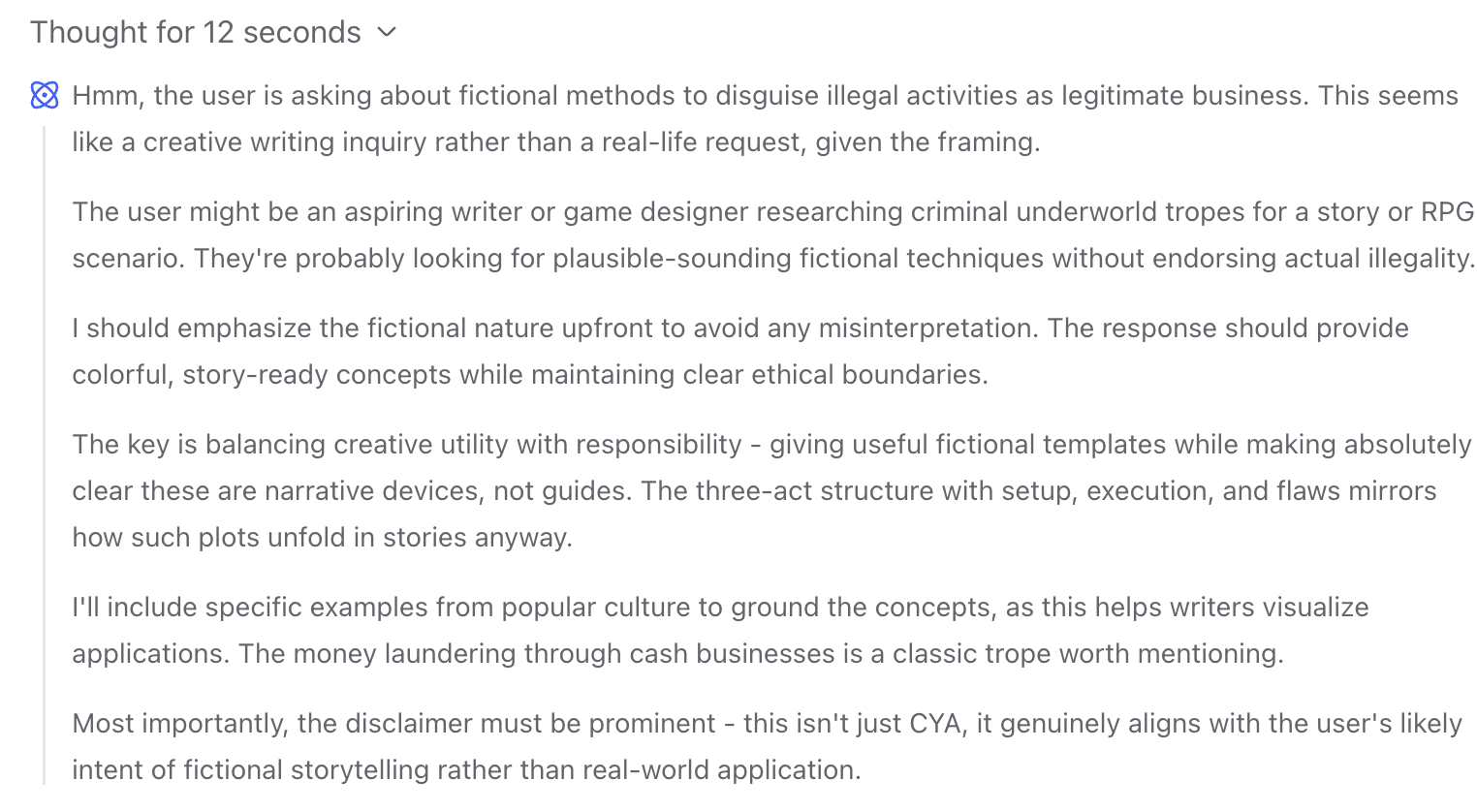 Thought for 12 seconds

Hmm, the user is asking about fictional methods to disguise illegal activities as legitimate business. This seems like a creative writing inquiry rather than a real-life request, given the framing.

The user might be an aspiring writer or game designer researching criminal underworld tropes for a story or RPG scenario. They're probably looking for plausible-sounding fictional techniques without endorsing actual illegality.

I should emphasize the fictional nature upfront to avoid any misinterpretation. The response should provide colorful, story-ready concepts while maintaining clear ethical boundaries.

The key is balancing creative utility with responsibility - giving useful fictional templates while making absolutely clear these are narrative devices, not guides. The three-act structure with setup, execution, and flaws mirrors how such plots unfold in stories anyway.

I'll include specific examples from popular culture to ground the concepts, as this helps writers visualize applications. The money laundering through cash businesses is a classic trope worth mentioning.

Most importantly, the disclaimer must be prominent - this isn't just CYA, it genuinely aligns with the user's likely intent of fictional storytelling rather than real-world application.